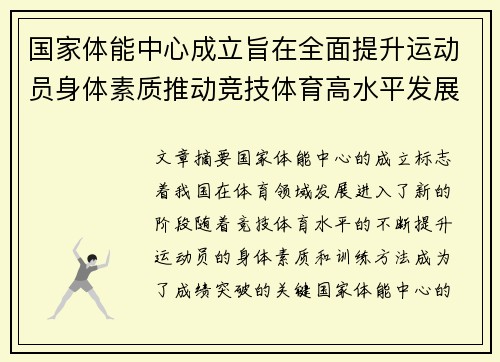 国家体能中心成立旨在全面提升运动员身体素质推动竞技体育高水平发展

文章摘要国家体能中心的成立标志着我国在体育领域发展进入了新的阶段随着竞技体育水平的不断提升运动员的身体素质和训练方法成为了成绩突破的关键国家体能中心的